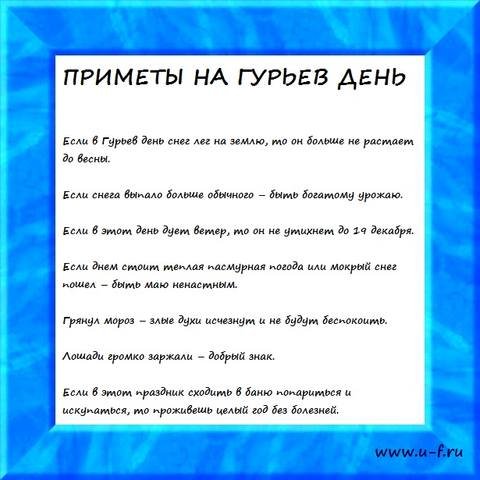 ПРИМЕТЫ НА ГУРЬЕВ ДЕНЬ

Если в Гурьев день снег лег на землю, то он больше не растает до весны.

Если снега выпало больше обычного – быть богатому урожаю.

Если в этот день дует ветер, то он не утихнет до 19 декабря.

Если днем стоит теплая пасмурная погода или мокрый снег пошел – быть маю ненастным.

Грянул мороз – злые духи исчезнут и не будут беспокоить.

Лошади громко заржали – добрый знак.

Если в этот праздник сходить в баню попариться и искупаться, то проживешь целый год без болезней.

www.u-f.ru